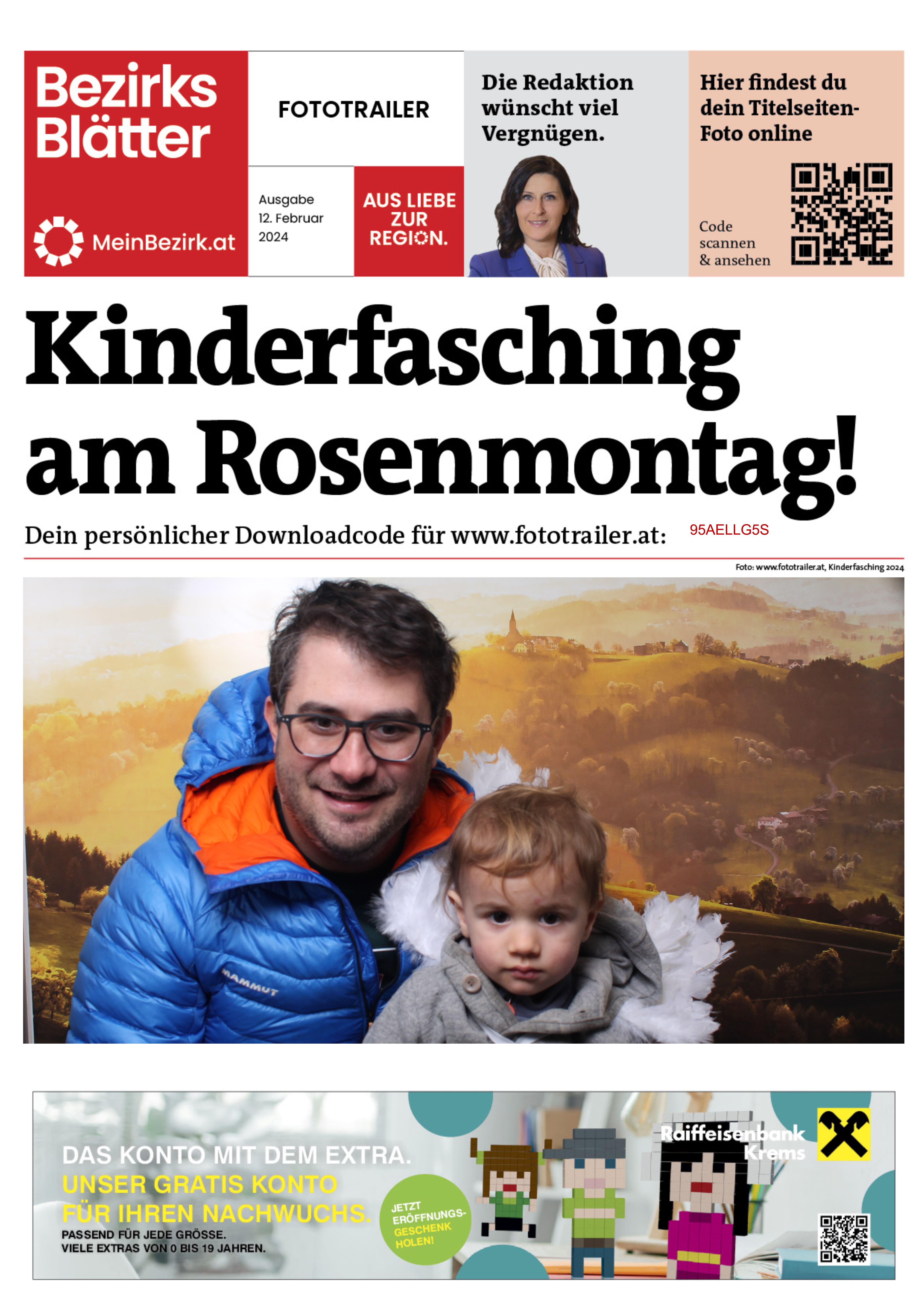 Bezirks Blätter

MeinBezirk.at

FOTOTRAILER

Ausgabe 12. Februar 2024

AUS LIEBE ZUR REGION.

Die Redaktion wünscht viel Vergnügen.

Hier findest du dein Titelseiten-Foto online

Code scannen & ansehen

Kinderfasching am Rosenmontag!

Dein persönlicher Downloadcode für www.fototrailer.at: 95AELLG5S

Foto: www.fototrailer.at, Kinderfasching 2024

MAMMUT

DAS KONTO MIT DEM EXTRA.
UNSER GRATIS KONTO FÜR IHREN NACHWUCHS.
PASSEND FÜR JEDE GRÖSSE.
VIELE EXTRAS VON 0 BIS 19 JAHREN.

JETZT ERÖFFNUNGS-GESCHENK HOLEN!

Raiffeisenbank Krems